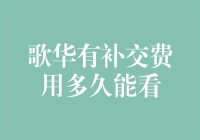 歌华有补交费用多久能看